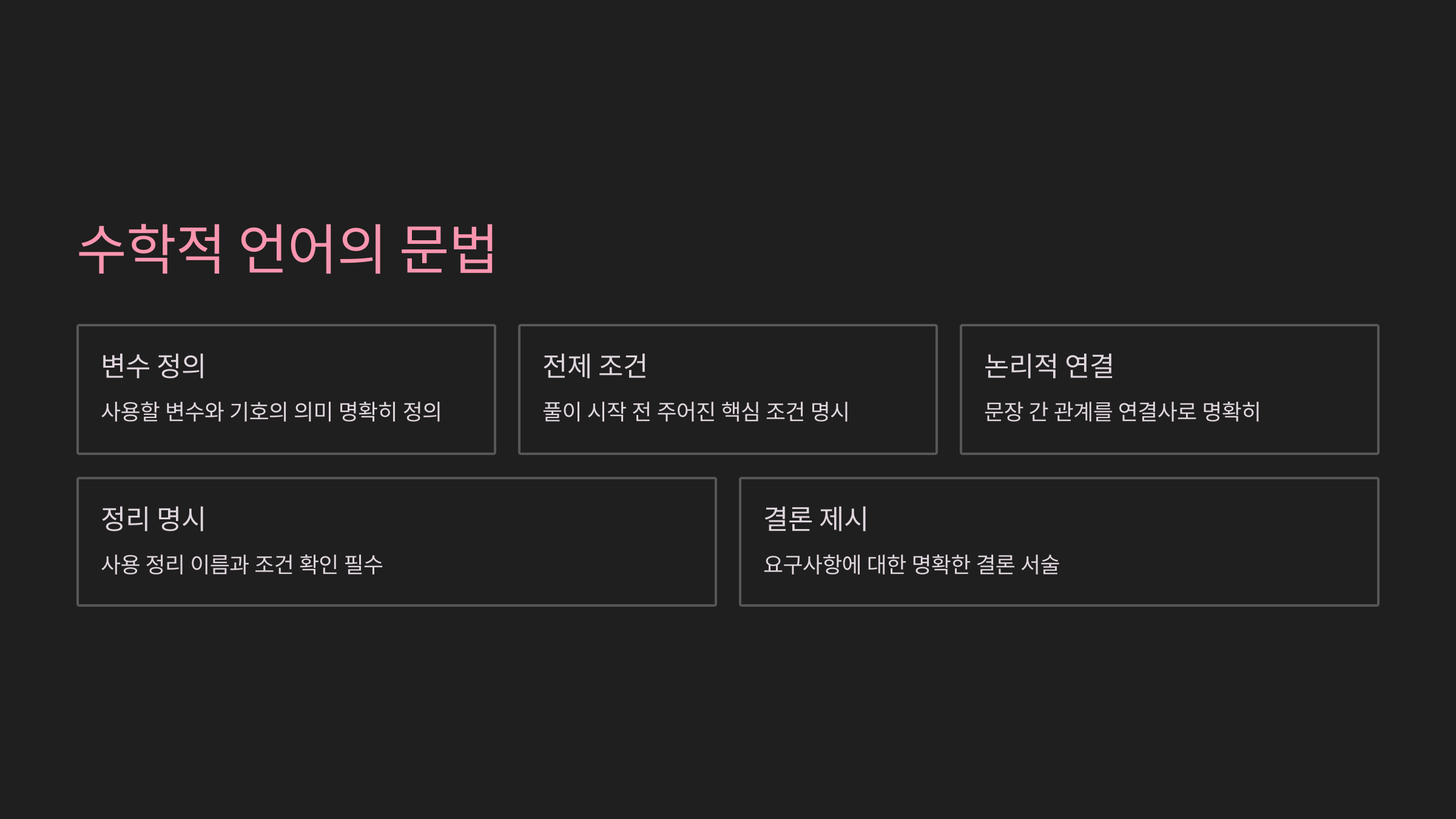 수학적 언어의 문법

변수 정의

사용할 변수와 기호의 의미 명확히 정의

전제 조건

풀이 시작 전 주어진 핵심 조건 명시

논리적 연결

문장 간 관계를 연결사로 명확히

정리 명시

사용 정리 이름과 조건 확인 필수

결론 제시

요구사항에 대한 명확한 결론 서술